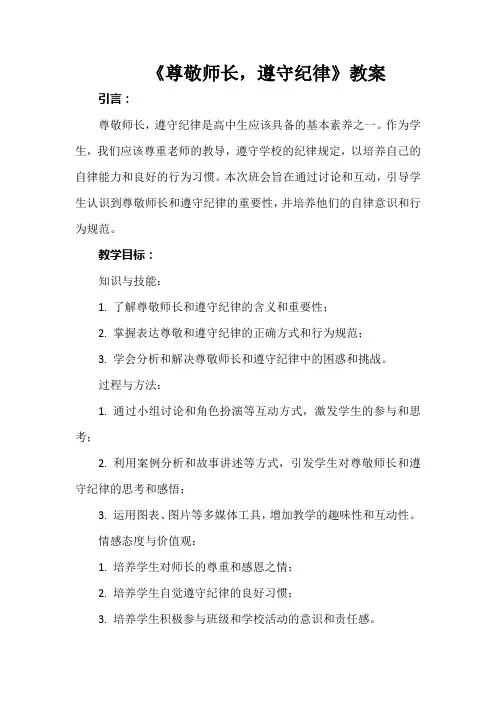 《尊敬师长，遵守纪律》教案

引言：

尊敬师长，遵守纪律是高中生应该具备的基本素养之一。作为学生，我们应该尊重老师的教导，遵守学校的纪律规定，以培养自己的自律能力和良好的行为习惯。本次班会旨在通过讨论和互动，引导学生认识到尊敬师长和遵守纪律的重要性，并培养他们的自律意识和行为规范。

教学目标：

知识与技能：

1. 了解尊敬师长和遵守纪律的含义和重要性；

2. 掌握表达尊敬和遵守纪律的正确方式和行为规范；

3. 学会分析和解决尊敬师长和遵守纪律中的困惑和挑战。

过程与方法：

1. 通过小组讨论和角色扮演等互动方式，激发学生的参与和思考；

2. 利用案例分析和故事讲述等方式，引发学生对尊敬师长和遵守纪律的思考和感悟；

3. 运用图表、图片等多媒体工具，增加教学的趣味性和互动性。

情感态度与价值观：

1. 培养学生对师长的尊重和感恩之情；

2. 培养学生自觉遵守纪律的良好习惯；

3. 培养学生积极参与班级和学校活动的意识和责任感。